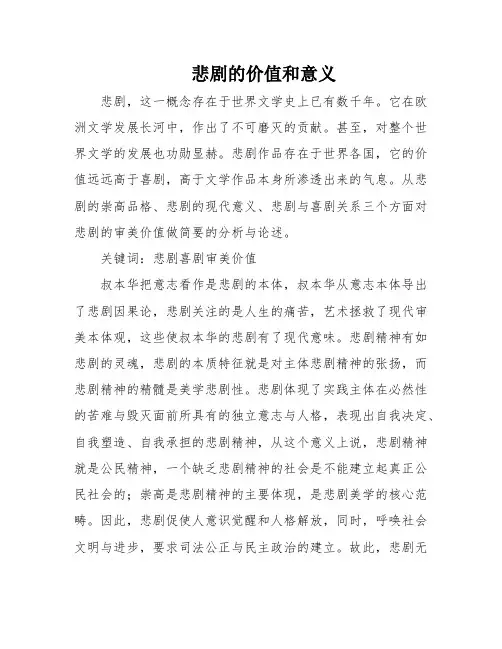 悲剧的价值和意义

悲剧，这一概念存在于世界文学史上已有数千年。它在欧洲文学发展长河中，作出了不可磨灭的贡献。甚至，对整个世界文学的发展也功勋显赫。悲剧作品存在于世界各国，它的价值远远高于喜剧，高于文学作品本身所渗透出来的气息。从悲剧的崇高品格、悲剧的现代意义、悲剧与喜剧关系三个方面对悲剧的审美价值做简要的分析与论述。

关键词：悲剧喜剧审美价值

叔本华把意志看作是悲剧的本体，叔本华从意志本体导出了悲剧因果论，悲剧关注的是人生的痛苦，艺术拯救了现代审美本体观，这些使叔本华的悲剧有了现代意味。悲剧精神有如悲剧的灵魂，悲剧的本质特征就是对主体悲剧精神的张扬，而悲剧精神的精髓是美学悲剧性。悲剧体现了实践主体在必然性的苦难与毁灭面前所具有的独立意志与人格，表现出自我决定、自我塑造、自我承担的悲剧精神，从这个意义上说，悲剧精神就是公民精神，一个缺乏悲剧精神的社会是不能建立起真正公民社会的；崇高是悲剧精神的主要体现，是悲剧美学的核心范畴。因此，悲剧促使人意识觉醒和人格解放，同时，呼唤社会文明与进步，要求司法公正与民主政治的建立。故此，悲剧无